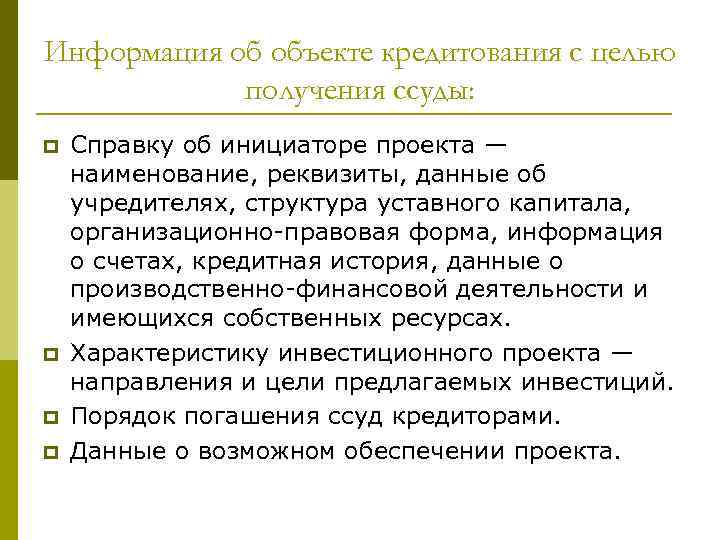 Информация об объекте кредитования с целью получения ссуды:

Справку об инициаторе проекта — наименование, реквизиты, данные об учредителях, структура уставного капитала, организационно-правовая форма, информация о счетах, кредитная история, данные о производственно-финансовой деятельности и имеющихся собственных ресурсах.

Характеристику инвестиционного проекта — направления и цели предлагаемых инвестиций.

Порядок погашения ссуд кредиторами.

Данные о возможном обеспечении проекта.